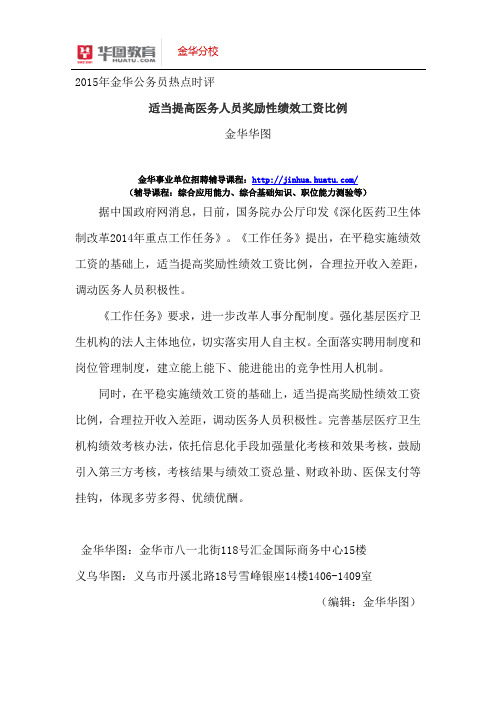 华图教育
HUATU.COM
金华分校

2015年金华公务员热点时评

适当提高医务人员奖励性绩效工资比例

金华华图

金华事业单位招聘辅导课程：http://jinhua.huatu.com/
（辅导课程：综合应用能力、综合基础知识、职位能力测验等）

据中国政府网消息，日前，国务院办公厅印发《深化医药卫生体制改革2014年重点工作任务》。《工作任务》提出，在平稳实施绩效工资的基础上，适当提高奖励性绩效工资比例，合理拉开收入差距，调动医务人员积极性。

《工作任务》要求，进一步改革人事分配制度。强化基层医疗卫生机构的法人主体地位，切实落实用人自主权。全面落实聘用制度和岗位管理制度，建立能上能下、能进能出的竞争性用人机制。

同时，在平稳实施绩效工资的基础上，适当提高奖励性绩效工资比例，合理拉开收入差距，调动医务人员积极性。完善基层医疗卫生机构绩效考核办法，依托信息化手段加强量化考核和效果考核，鼓励引入第三方考核，考核结果与绩效工资总量、财政补助、医保支付等挂钩，体现多劳多得、优绩优酬。

金华华图：金华市八一北街118号汇金国际商务中心15楼
义乌华图：义乌市丹溪北路18号雪峰银座14楼1406-1409室

（编辑：金华华图）